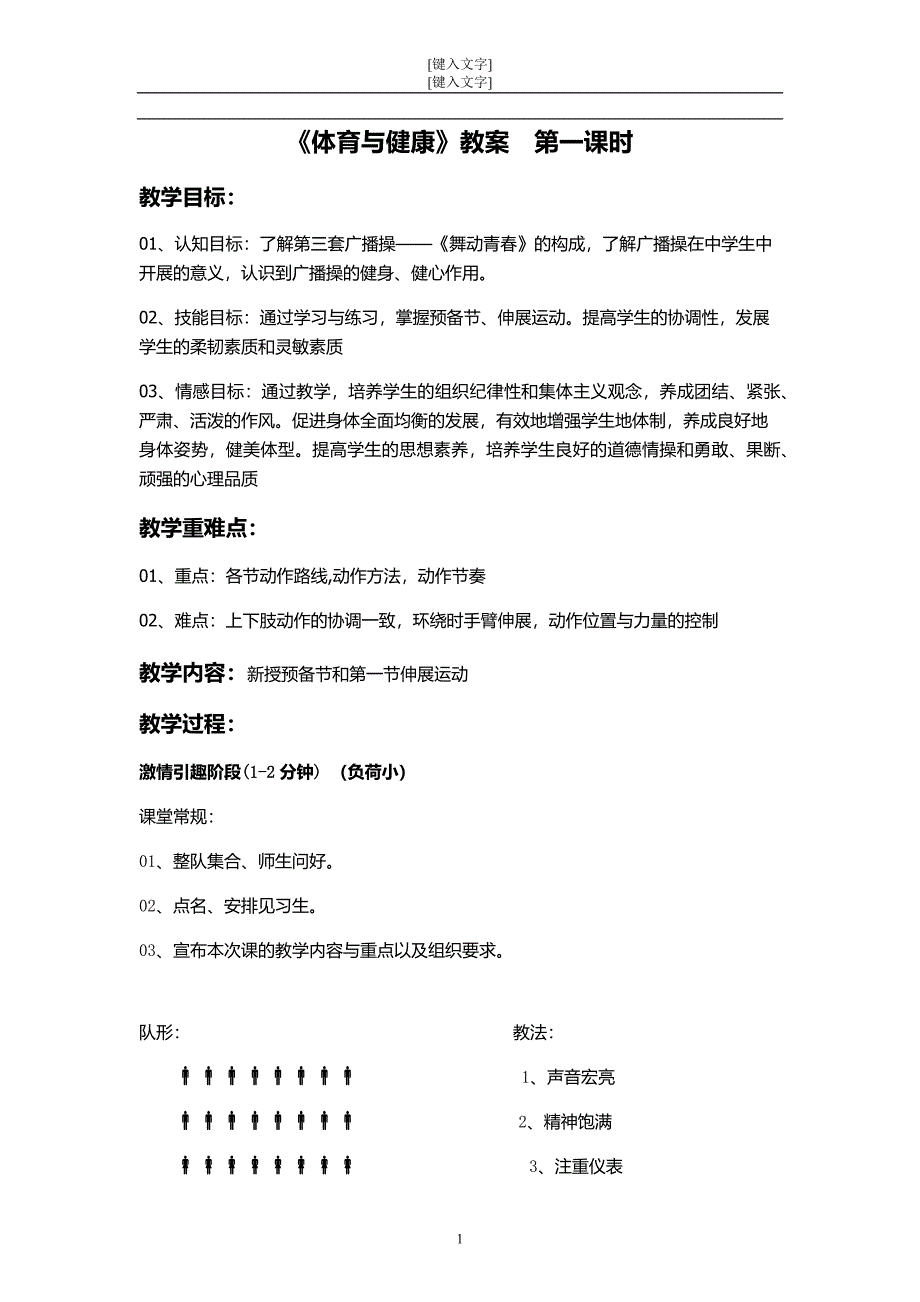 [键入文字]
[键入文字]

《体育与健康》教案　第一课时

教学目标：

01、认知目标：了解第三套广播操——《舞动青春》的构成，了解广播操在中学生中开展的意义，认识到广播操的健身、健心作用。

02、技能目标：通过学习与练习，掌握预备节、伸展运动。提高学生的协调性，发展学生的柔韧素质和灵敏素质

03、情感目标：通过教学，培养学生的组织纪律性和集体主义观念，养成团结、紧张、严肃、活泼的作风。促进身体全面均衡的发展，有效地增强学生地体制，养成良好地身体姿势，健美体型。提高学生的思想素养，培养学生良好的道德情操和勇敢、果断、顽强的心理品质

教学重难点：

01、重点：各节动作路线,动作方法，动作节奏

02、难点：上下肢动作的协调一致，环绕时手臂伸展，动作位置与力量的控制

教学内容：新授预备节和第一节伸展运动

教学过程：

激情引趣阶段(1-2 分钟)　(负荷小)

课堂常规：

01、整队集合、师生问好。

02、点名、安排见习生。

03、宣布本次课的教学内容与重点以及组织要求。

队形：

教法：

1、声音宏亮

2、精神饱满

3、注重仪表

1